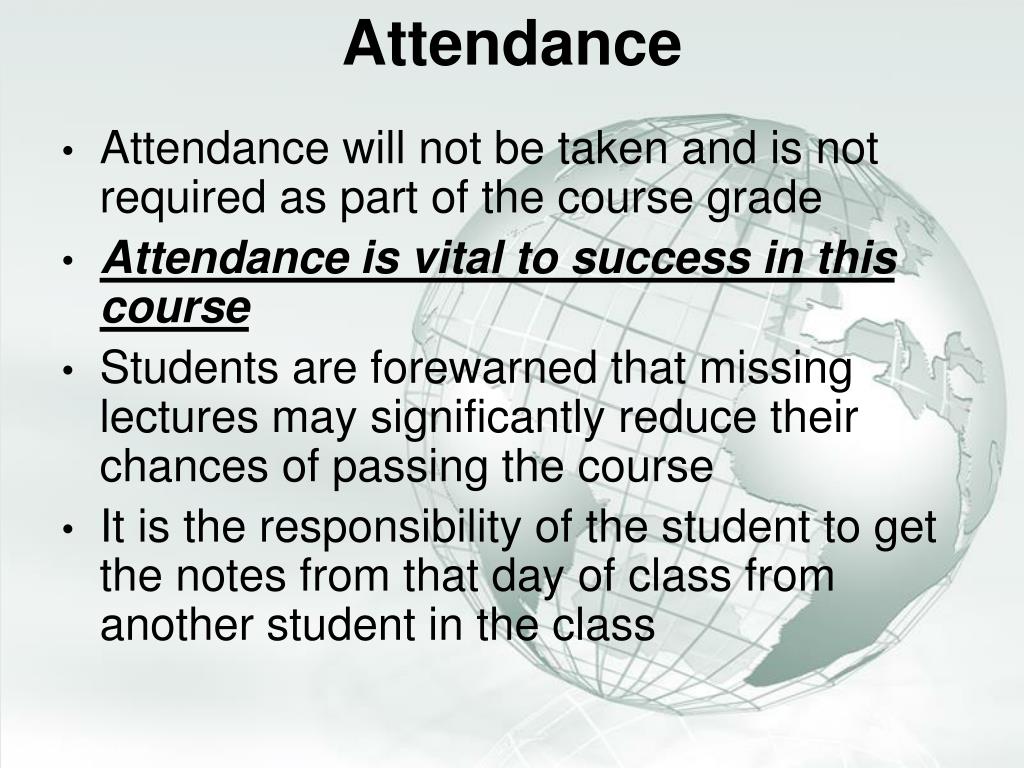 Attendance

• Attendance will not be taken and is not required as part of the course grade
• Attendance is vital to success in this course
• Students are forewarned that missing lectures may significantly reduce their chances of passing the course
• It is the responsibility of the student to get the notes from that day of class from another student in the class